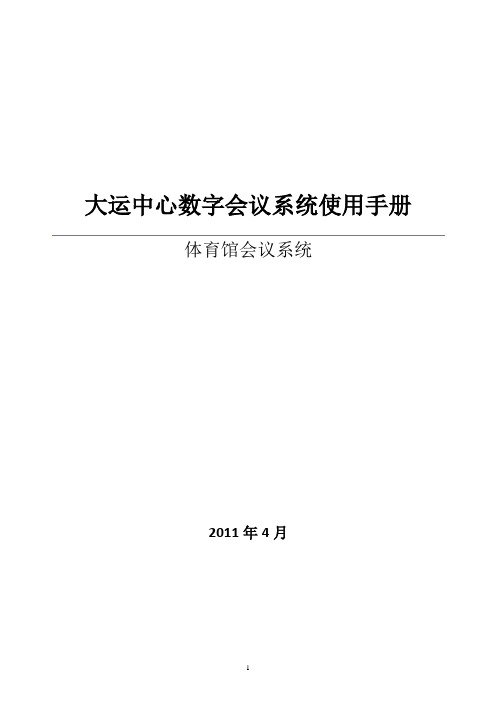 大运中心数字会议系统使用手册

体育馆会议系统

2011 年 4 月

1